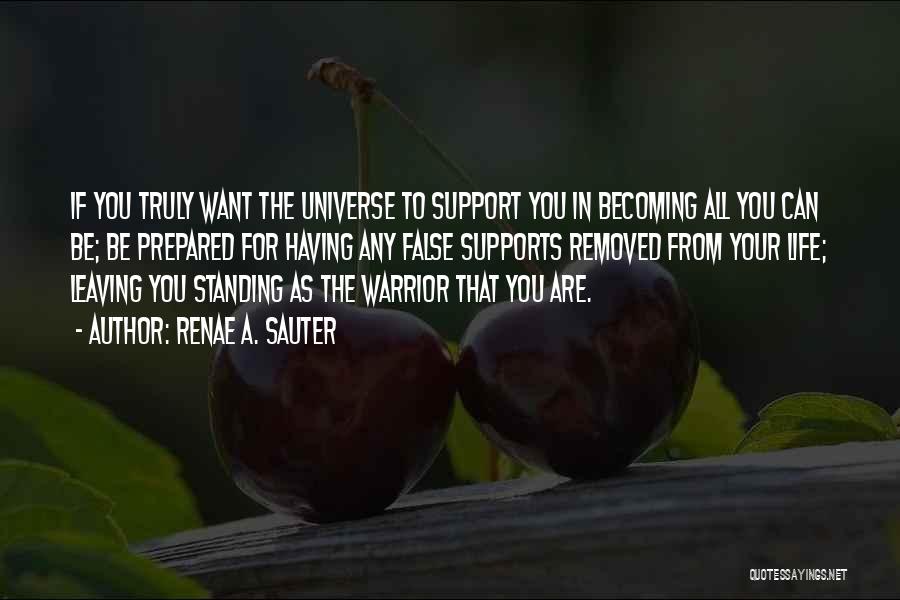 IF YOU TRULY WANT THE UNIVERSE TO SUPPORT YOU IN BECOMING ALL YOU CAN BE; BE PREPARED FOR HAVING ANY FALSE SUPPORTS REMOVED FROM YOUR LIFE; LEAVING YOU STANDING AS THE WARRIOR THAT YOU ARE.
- AUTHOR: RENAE A. SAUTER

QUOTESSAYINGS.NET